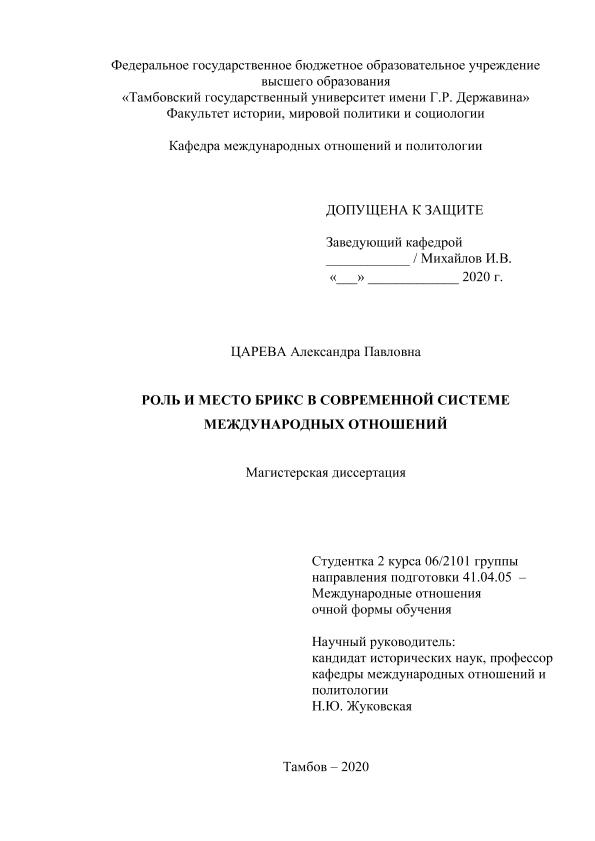 Федеральное государственное бюджетное образовательное учреждение
высшего образования
«Тамбовский государственный университет имени Г.Р. Державина»
Факультет истории, мировой политики и социологии

Кафедра международных отношений и политологии

ДОПУЩЕНА К ЗАЩИТЕ

Заведующий кафедрой
____________ / Михайлов И.В.
«___» _____________ 2020 г.

ЦАРЕВА Александра Павловна

РОЛЬ И МЕСТО БРИКС В СОВРЕМЕННОЙ СИСТЕМЕ МЕЖДУНАРОДНЫХ ОТНОШЕНИЙ

Магистерская диссертация

Студентка 2 курса 06/2101 группы
направления подготовки 41.04.05 –
Международные отношения
очной формы обучения

Научный руководитель:
кандидат исторических наук, профессор
кафедры международных отношений и
политологии
Н.Ю. Жуковская

Тамбов – 2020